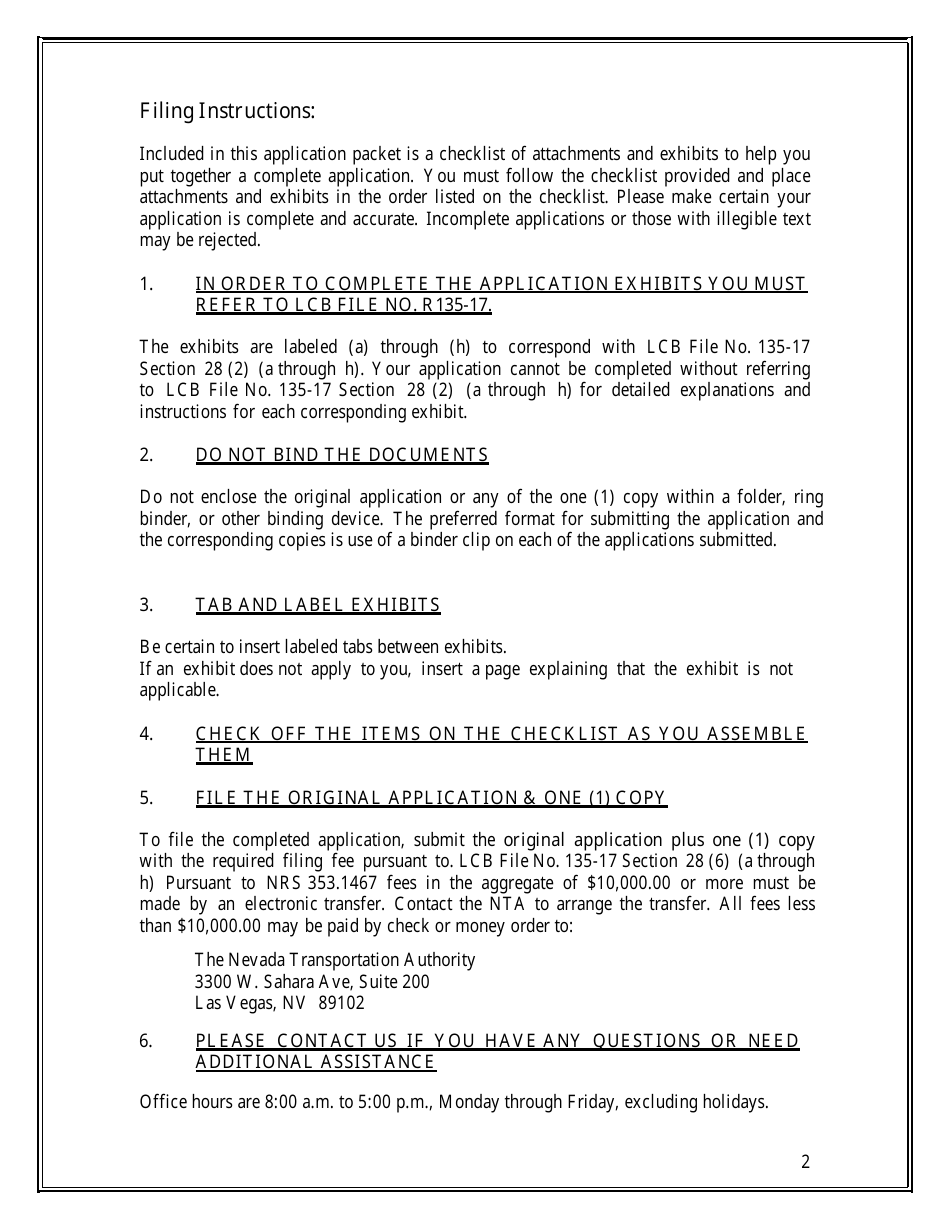 Filing Instructions:

Included in this application packet is a checklist of attachments and exhibits to help you put together a complete application. You must follow the checklist provided and place attachments and exhibits in the order listed on the checklist. Please make certain your application is complete and accurate. Incomplete applications or those with illegible text may be rejected.

1. IN ORDER TO COMPLETE THE APPLICATION EXHIBITS YOU MUST REFER TO LCB FILE NO. R135-17.

The exhibits are labeled (a) through (h) to correspond with LCB File No. 135-17 Section 28 (2) (a through h). Your application cannot be completed without referring to LCB File No. 135-17 Section 28 (2) (a through h) for detailed explanations and instructions for each corresponding exhibit.

2. DO NOT BIND THE DOCUMENTS

Do not enclose the original application or any of the one (1) copy within a folder, ring binder, or other binding device. The preferred format for submitting the application and the corresponding copies is use of a binder clip on each of the applications submitted.

3. TAB AND LABEL EXHIBITS

Be certain to insert labeled tabs between exhibits.
If an exhibit does not apply to you, insert a page explaining that the exhibit is not applicable.

4. CHECK OFF THE ITEMS ON THE CHECKLIST AS YOU ASSEMBLE THEM

5. FILE THE ORIGINAL APPLICATION & ONE (1) COPY

To file the completed application, submit the original application plus one (1) copy with the required filing fee pursuant to. LCB File No. 135-17 Section 28 (6) (a through h) Pursuant to NRS 353.1467 fees in the aggregate of $10,000.00 or more must be made by an electronic transfer. Contact the NTA to arrange the transfer. All fees less than $10,000.00 may be paid by check or money order to:

The Nevada Transportation Authority
3300 W. Sahara Ave, Suite 200
Las Vegas, NV 89102

6. PLEASE CONTACT US IF YOU HAVE ANY QUESTIONS OR NEED ADDITIONAL ASSISTANCE

Office hours are 8:00 a.m. to 5:00 p.m., Monday through Friday, excluding holidays.

2